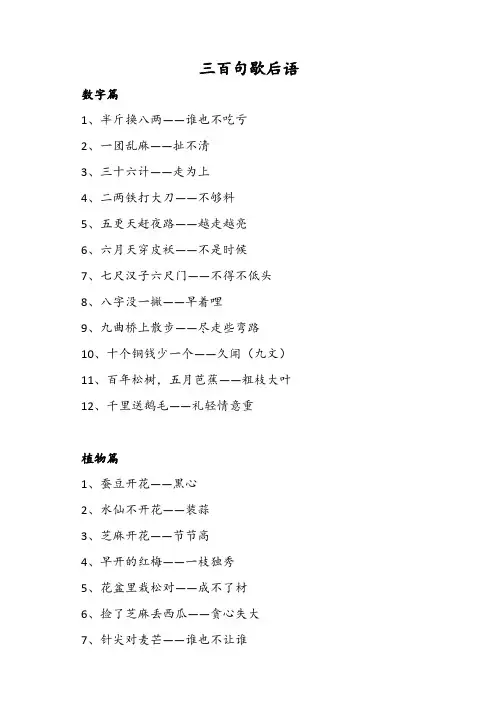 三百句歇后语

数字篇

1、半斤换八两——谁也不吃亏

2、一团乱麻——扯不清

3、三十六计——走为上

4、二两铁打大刀——不够料

5、五更天赶夜路——越走越亮

6、六月天穿皮袄——不是时候

7、七尺汉子六尺门——不得不低头

8、八字没一撇——早着哩

9、九曲桥上散步——尽走些弯路

10、十个铜钱少一个——久闻（九文）

11、百年松树，五月芭蕉——粗枝大叶

12、千里送鹅毛——礼轻情意重

植物篇

1、蚕豆开花——黑心

2、水仙不开花——装蒜

3、芝麻开花——节节高

4、早开的红梅——一枝独秀

5、花盆里栽松对——成不了材

6、捡了芝麻丢西瓜——贪心失大

7、针尖对麦芒——谁也不让谁